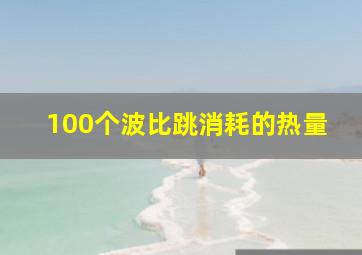 100个波比跳消耗的热量